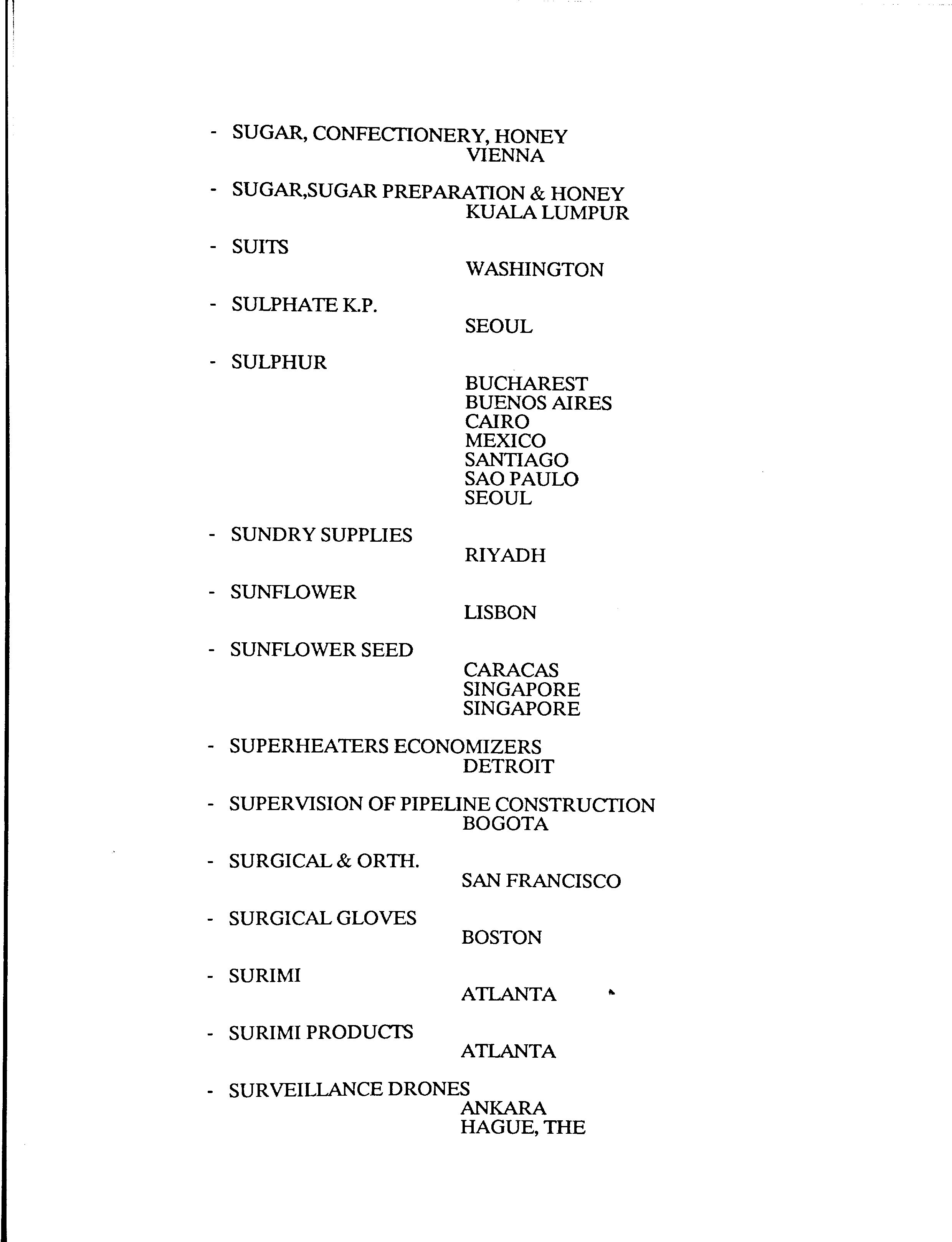 - SUGAR, CONFECTIONERY, HONEY
VIENNA

- SUGAR,SUGAR PREPARATION & HONEY
KUALA LUMPUR

- SUITS
WASHINGTON

- SULPHATE K.P.
SEOUL

- SULPHUR
BUCHAREST
BUENOS AIRES
CAIRO
MEXICO
SANTIAGO
SAO PAULO
SEOUL

- SUNDRY SUPPLIES
RIYADH

- SUNFLOWER
LISBON

- SUNFLOWER SEED
CARACAS
SINGAPORE
SINGAPORE

- SUPERHEATERS ECONOMIZERS
DETROIT

- SUPERVISION OF PIPELINE CONSTRUCTION
BOGOTA

- SURGICAL & ORTH.
SAN FRANCISCO

- SURGICAL GLOVES
BOSTON

- SURIMI
ATLANTA

- SURIMI PRODUCTS
ATLANTA

- SURVEILLANCE DRONES
ANKARA
HAGUE, THE